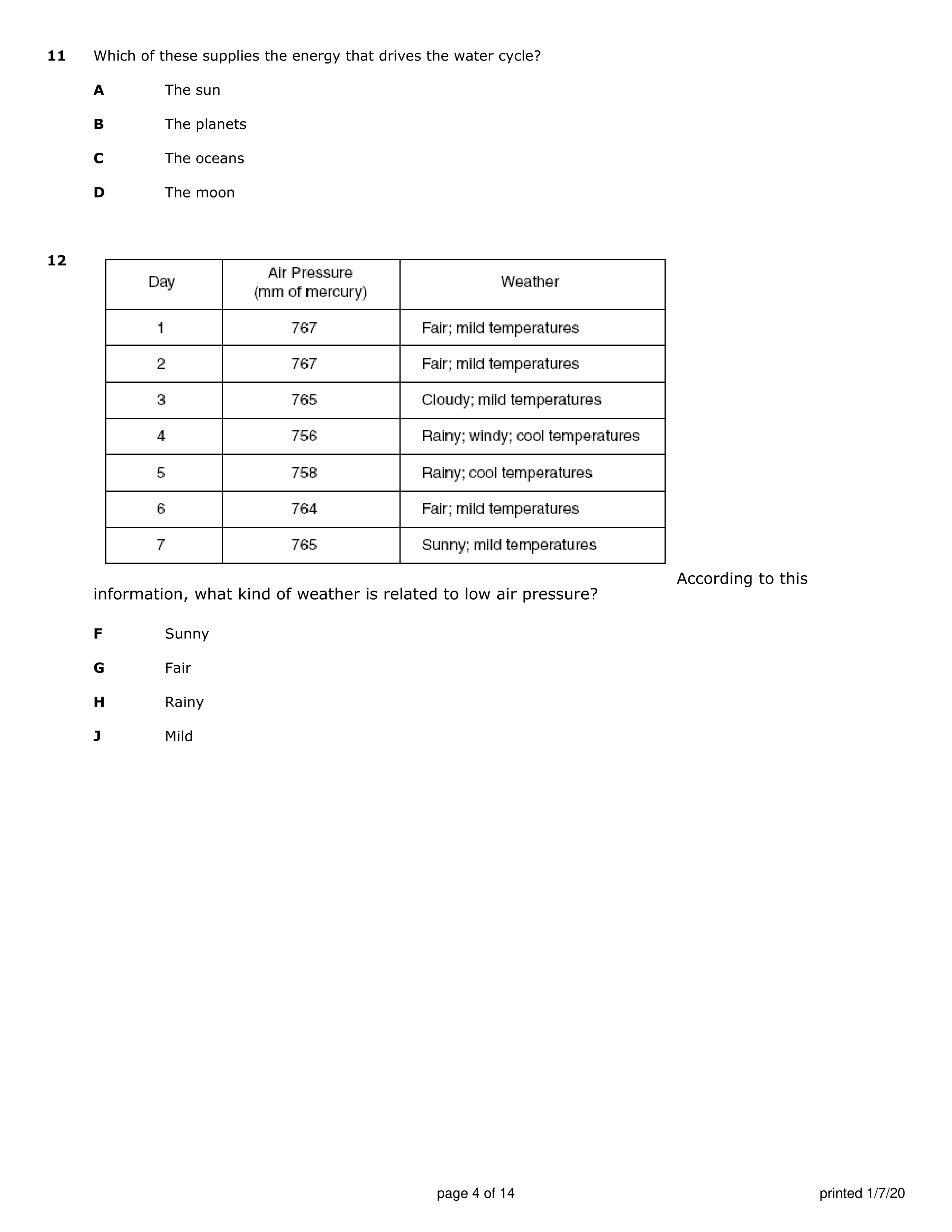 11 Which of these supplies the energy that drives the water cycle?

A The sun

B The planets

C The oceans

D The moon

12

| Day | Air Pressure (mm of mercury) | Weather |
|---|---|---|
| 1 | 767 | Fair; mild temperatures |
| 2 | 767 | Fair; mild temperatures |
| 3 | 765 | Cloudy; mild temperatures |
| 4 | 756 | Rainy; windy; cool temperatures |
| 5 | 758 | Rainy; cool temperatures |
| 6 | 764 | Fair; mild temperatures |
| 7 | 765 | Sunny; mild temperatures |

According to this information, what kind of weather is related to low air pressure?

F Sunny

G Fair

H Rainy

J Mild

page 4 of 14

printed 1/7/20